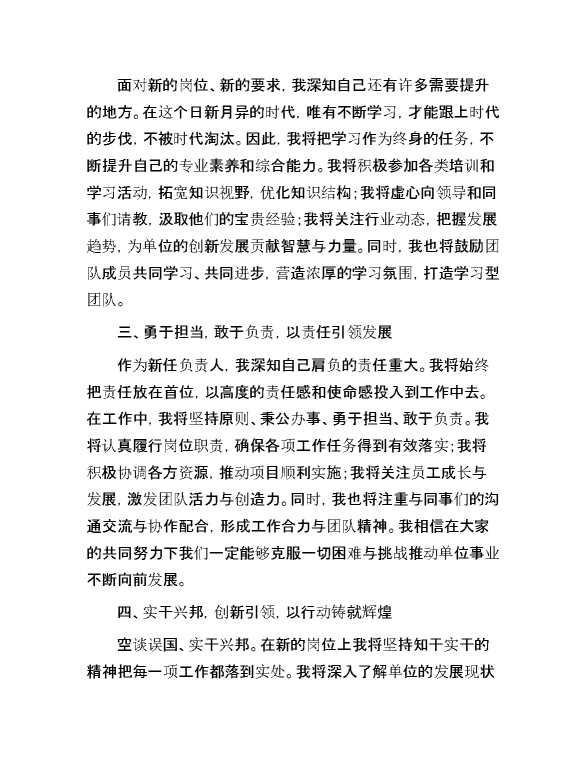 面对新的岗位、新的要求，我深知自己还有许多需要提升的地方。在这个日新月异的时代，唯有不断学习，才能跟上时代的步伐，不被时代淘汰。因此，我将把学习作为终身的任务，不断提升自己的专业素养和综合能力。我将积极参加各类培训和学习活动，拓宽知识视野，优化知识结构；我将虚心向领导和同事们请教，汲取他们的宝贵经验；我将关注行业动态，把握发展趋势，为单位的创新发展贡献智慧与力量。同时，我也将鼓励团队成员共同学习、共同进步，营造浓厚的学习氛围，打造学习型团队。

三、勇于担当，敢于负责，以责任引领发展

作为新任负责人，我深知自己肩负的责任重大。我将始终把责任放在首位，以高度的责任感和使命感投入到工作中去。在工作中，我将坚持原则、秉公办事、勇于担当、敢于负责。我将认真履行岗位职责，确保各项工作任务得到有效落实；我将积极协调各方资源，推动项目顺利实施；我将关注员工成长与发展，激发团队活力与创造力。同时，我也将注重与同事们的沟通交流与协作配合，形成工作合力与团队精神。我相信在大家的共同努力下我们一定能够克服一切困难与挑战推动单位事业不断向前发展。

四、实干兴邦，创新引领，以行动铸就辉煌

空谈误国、实干兴邦。在新的岗位上我将坚持知干实干的精神把每一项工作都落到实处。我将深入了解单位的发展现状